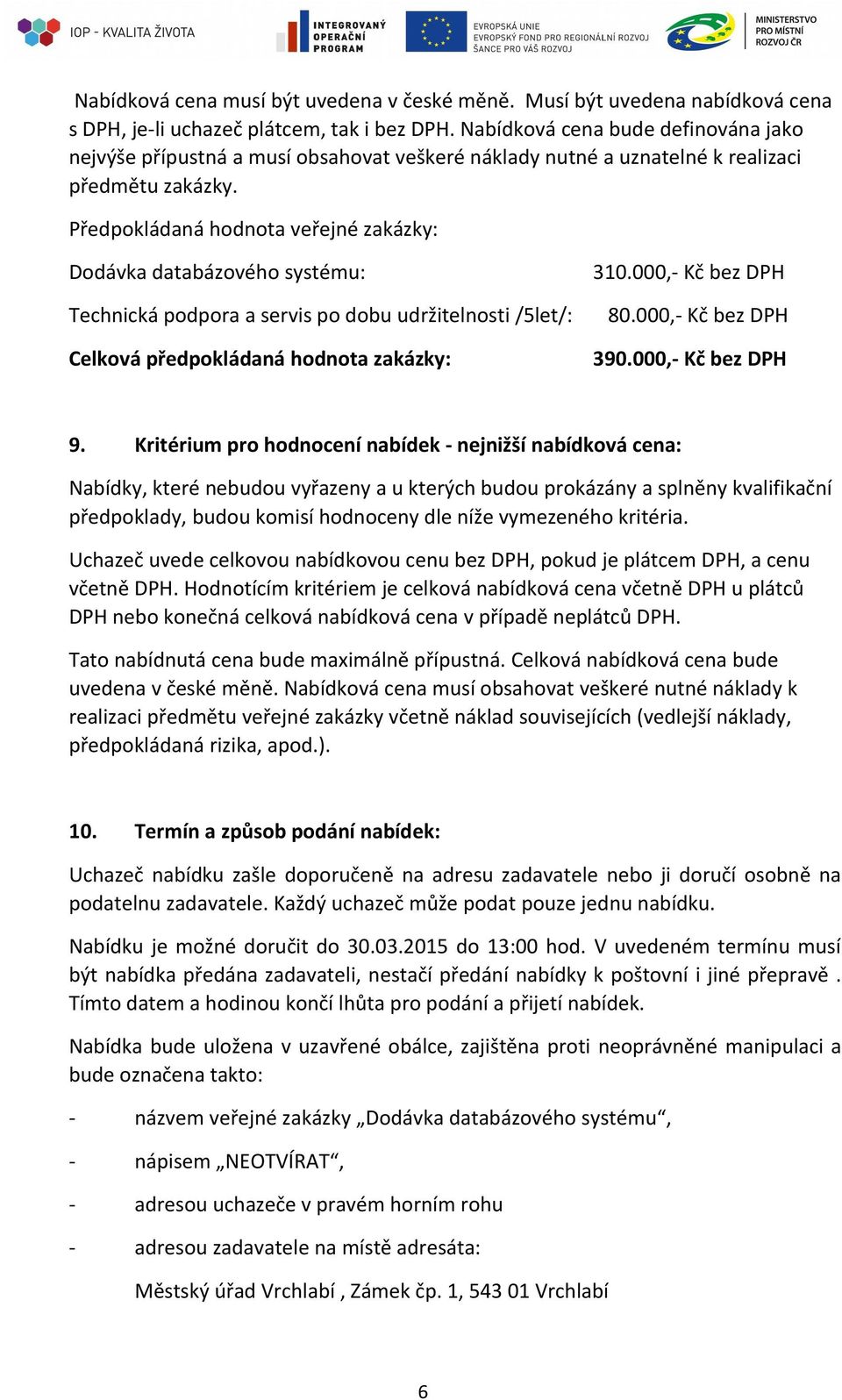 IOP - KVALITA ŽIVOTA

INTEGROVANÝ OPERAČNÍ PROGRAM

EVROPSKÁ UNIE
EVROPSKÝ FOND PRO REGIONÁLNÍ ROZVOJ
ŠANCE PRO VÁŠ ROZVOJ

MINISTERSTVO PRO MÍSTNÍ ROZVOJ ČR

Nabídková cena musí být uvedena v české měně. Musí být uvedena nabídková cena s DPH, je-li uchazeč plátcem, tak i bez DPH. Nabídková cena bude definována jako nejvýše přípustná a musí obsahovat veškeré náklady nutné a uznatelné k realizaci předmětu zakázky.

Předpokládaná hodnota veřejné zakázky:

Dodávka databázového systému: 310.000,- Kč bez DPH

Technická podpora a servis po dobu udržitelnosti /5let/: 80.000,- Kč bez DPH

Celková předpokládaná hodnota zakázky: 390.000,- Kč bez DPH

9. Kritérium pro hodnocení nabídek - nejnižší nabídková cena:

Nabídky, které nebudou vyřazeny a u kterých budou prokázány a splněny kvalifikační předpoklady, budou komisí hodnoceny dle níže vymezeného kritéria.

Uchazeč uvede celkovou nabídkovou cenu bez DPH, pokud je plátcem DPH, a cenu včetně DPH. Hodnotícím kritériem je celková nabídková cena včetně DPH u plátců DPH nebo konečná celková nabídková cena v případě neplátců DPH.

Tato nabídnutá cena bude maximálně přípustná. Celková nabídková cena bude uvedena v české měně. Nabídková cena musí obsahovat veškeré nutné náklady k realizaci předmětu veřejné zakázky včetně náklad souvisejících (vedlejší náklady, předpokládaná rizika, apod.).

10. Termín a způsob podání nabídek:

Uchazeč nabídku zašle doporučeně na adresu zadavatele nebo ji doručí osobně na podatelnu zadavatele. Každý uchazeč může podat pouze jednu nabídku.

Nabídku je možné doručit do 30.03.2015 do 13:00 hod. V uvedeném termínu musí být nabídka předána zadavateli, nestačí předání nabídky k poštovní i jiné přepravě . Tímto datem a hodinou končí lhůta pro podání a přijetí nabídek.

Nabídka bude uložena v uzavřené obálce, zajištěna proti neoprávněné manipulaci a bude označena takto:

- názvem veřejné zakázky „Dodávka databázového systému“,

- nápisem „NEOTVÍRAT“,

- adresou uchazeče v pravém horním rohu

- adresou zadavatele na místě adresáta:

Městský úřad Vrchlabí , Zámek čp. 1, 543 01 Vrchlabí

6